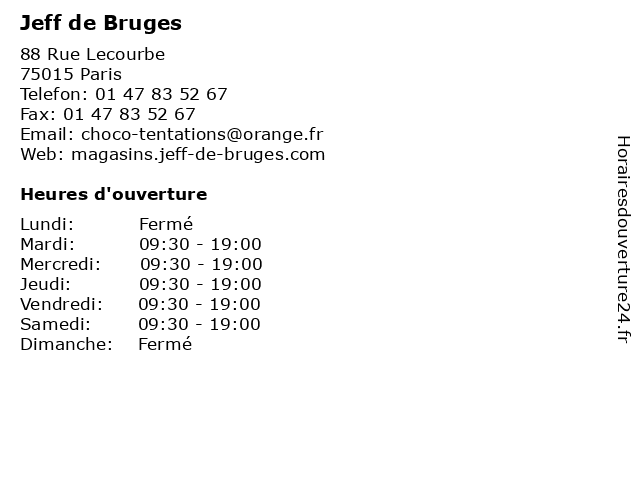 Jeff de Bruges

88 Rue Lecourbe
75015 Paris
Telefon: 01 47 83 52 67
Fax: 01 47 83 52 67
Email: choco-tentations@orange.fr
Web: magasins.jeff-de-bruges.com

Heures d'ouverture

| | |
|---|---|
| Lundi: | Fermé |
| Mardi: | 09:30 - 19:00 |
| Mercredi: | 09:30 - 19:00 |
| Jeudi: | 09:30 - 19:00 |
| Vendredi: | 09:30 - 19:00 |
| Samedi: | 09:30 - 19:00 |
| Dimanche: | Fermé |

Horairesdouverture24.fr